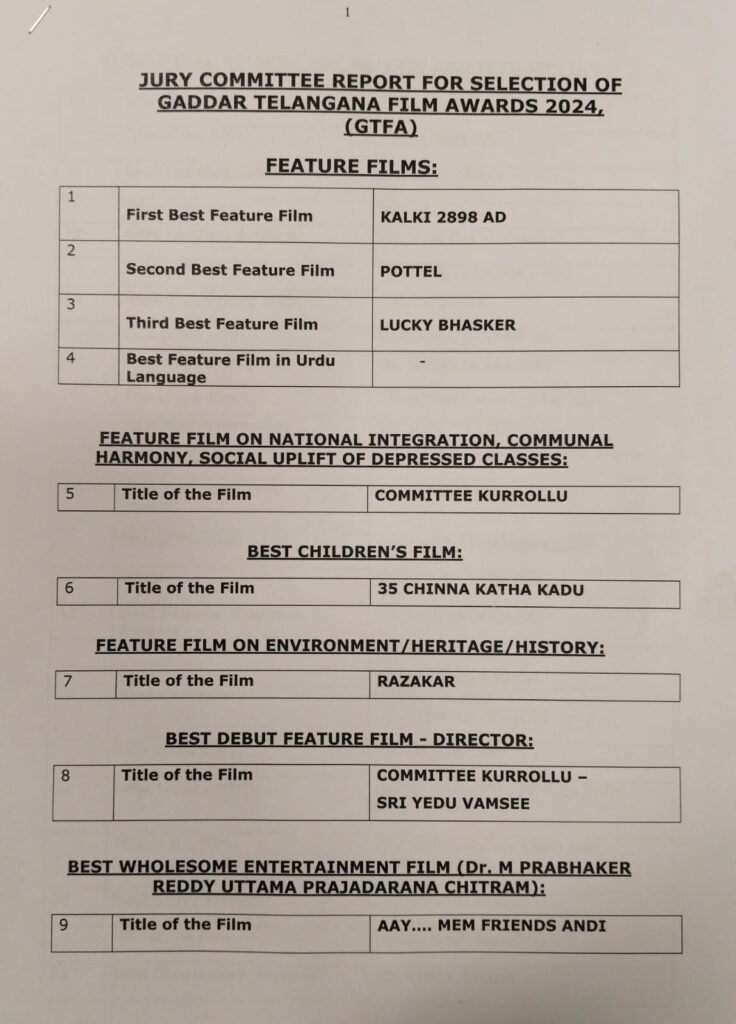 1

JURY COMMITTEE REPORT FOR SELECTION OF GADDAR TELANGANA FILM AWARDS 2024, (GTFA)

FEATURE FILMS:

| 1 | First Best Feature Film | KALKI 2898 AD |
|---|---|---|
| 2 | Second Best Feature Film | POTTEL |
| 3 | Third Best Feature Film | LUCKY BHASKER |
| 4 | Best Feature Film in Urdu Language | - |

FEATURE FILM ON NATIONAL INTEGRATION, COMMUNAL HARMONY, SOCIAL UPLIFT OF DEPRESSED CLASSES:

| 5 | Title of the Film | COMMITTEE KURROLLU |
|---|---|---|

BEST CHILDREN'S FILM:

| 6 | Title of the Film | 35 CHINNA KATHA KADU |
|---|---|---|

FEATURE FILM ON ENVIRONMENT/HERITAGE/HISTORY:

| 7 | Title of the Film | RAZAKAR |
|---|---|---|

BEST DEBUT FEATURE FILM - DIRECTOR:

| 8 | Title of the Film | COMMITTEE KURROLLU – SRI YEDU VAMSEE |
|---|---|---|

BEST WHOLESOME ENTERTAINMENT FILM (Dr. M PRABHAKER REDDY UTTAMA PRAJADARANA CHITRAM):

| 9 | Title of the Film | AAY.... MEM FRIENDS ANDI |
|---|---|---|